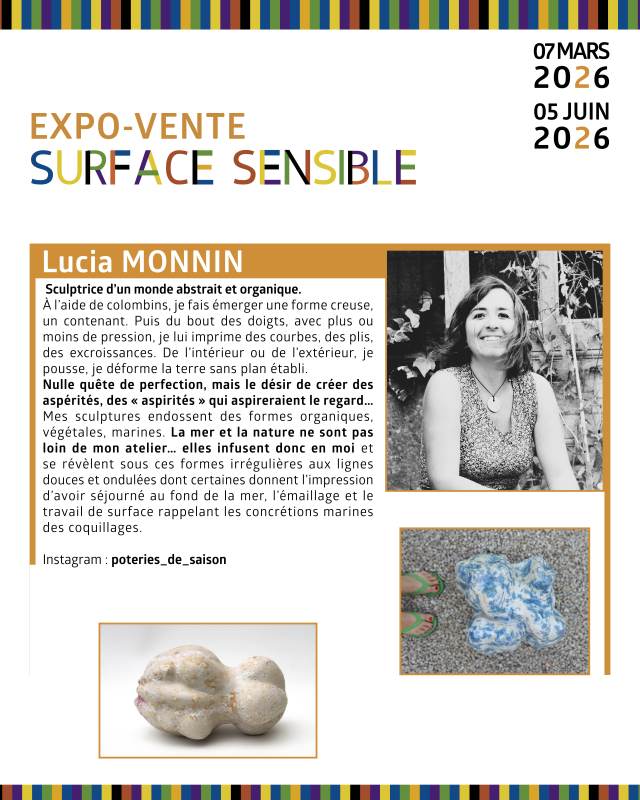 07 MARS
2026
05 JUIN
2026

EXPO-VENTE
SURFACE SENSIBLE

Lucia MONNIN

Sculptrice d'un monde abstrait et organique.
À l'aide de colombins, je fais émerger une forme creuse, un contenant. Puis du bout des doigts, avec plus ou moins de pression, je lui imprime des courbes, des plis, des excroissances. De l'intérieur ou de l'extérieur, je pousse, je déforme la terre sans plan établi.
Nulle quête de perfection, mais le désir de créer des aspérités, des « aspirités » qui aspireraient le regard... Mes sculptures endossent des formes organiques, végétales, marines. La mer et la nature ne sont pas loin de mon atelier... elles infusent donc en moi et se révèlent sous ces formes irrégulières aux lignes douces et ondulées dont certaines donnent l'impression d'avoir séjourné au fond de la mer, l'émaillage et le travail de surface rappelant les concrétions marines des coquillages.

Instagram : poteries_de_saison